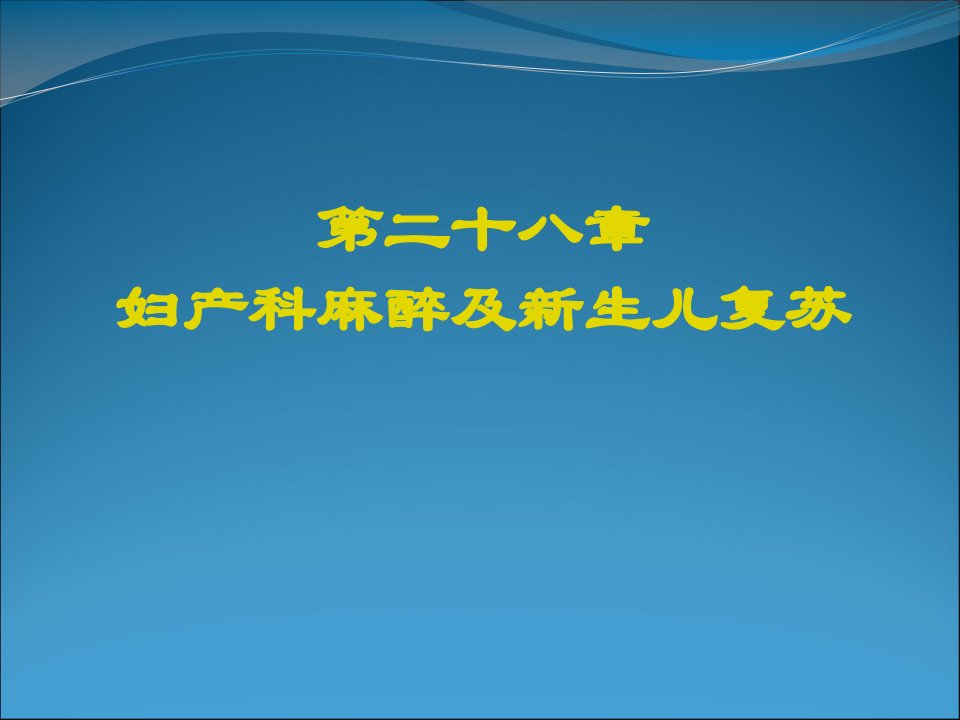 第二十八章
妇产科麻醉及新生儿复苏